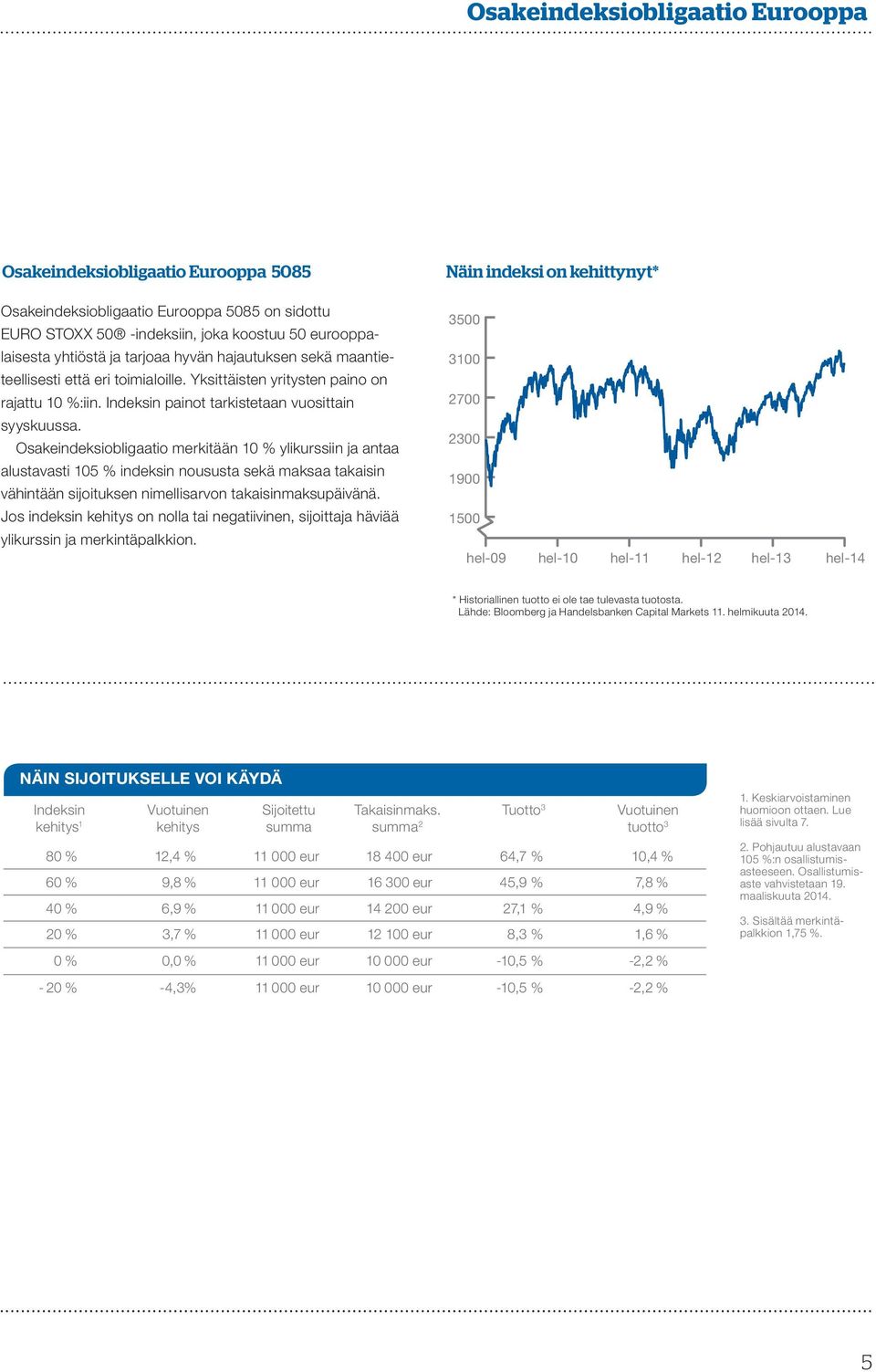 Osakeindeksiobligaatio Eurooppa

Osakeindeksiobligaatio Eurooppa 5085

Osakeindeksiobligaatio Eurooppa 5085 on sidottu EURO STOXX 50® -indeksiin, joka koostuu 50 eurooppalaisesta yhtiöstä ja tarjoaa hyvän hajautuksen sekä maantieteellisesti että eri toimialoille. Yksittäisten yritysten paino on rajattu 10 %:iin. Indeksin painot tarkistetaan vuosittain syyskuussa.

Osakeindeksiobligaatio merkitään 10 % ylikurssiin ja antaa alustavasti 105 % indeksin noususta sekä maksaa takaisin vähintään sijoituksen nimellisarvon takaisinmaksupäivänä. Jos indeksin kehitys on nolla tai negatiivinen, sijoittaja häviää ylikurssin ja merkintäpalkkion.

Näin indeksi on kehittynyt*

3500
3100
2700
2300
1900
1500

hel-09 hel-10 hel-11 hel-12 hel-13 hel-14

* Historiallinen tuotto ei ole tae tulevasta tuotosta.
Lähde: Bloomberg ja Handelsbanken Capital Markets 11. helmikuuta 2014.

NÄIN SIJOITUKSELLE VOI KÄYDÄ

| Indeksin kehitys$^1$ | Vuotuinen kehitys | Sijoitettu summa | Takaisinmaks. summa$^2$ | Tuotto$^3$ | Vuotuinen tuotto$^3$ |
|---|---|---|---|---|---|
| 80 % | 12,4 % | 11 000 eur | 18 400 eur | 64,7 % | 10,4 % |
| 60 % | 9,8 % | 11 000 eur | 16 300 eur | 45,9 % | 7,8 % |
| 40 % | 6,9 % | 11 000 eur | 14 200 eur | 27,1 % | 4,9 % |
| 20 % | 3,7 % | 11 000 eur | 12 100 eur | 8,3 % | 1,6 % |
| 0 % | 0,0 % | 11 000 eur | 10 000 eur | -10,5 % | -2,2 % |
| - 20 % | -4,3% | 11 000 eur | 10 000 eur | -10,5 % | -2,2 % |

1. Keskiarvoistaminen huomioon ottaen. Lue lisää sivulta 7.

2. Pohjautuu alustavaan 105 %:n osallistumisasteeseen. Osallistumisaste vahvistetaan 19. maaliskuuta 2014.

3. Sisältää merkintäpalkkion 1,75 %.

5